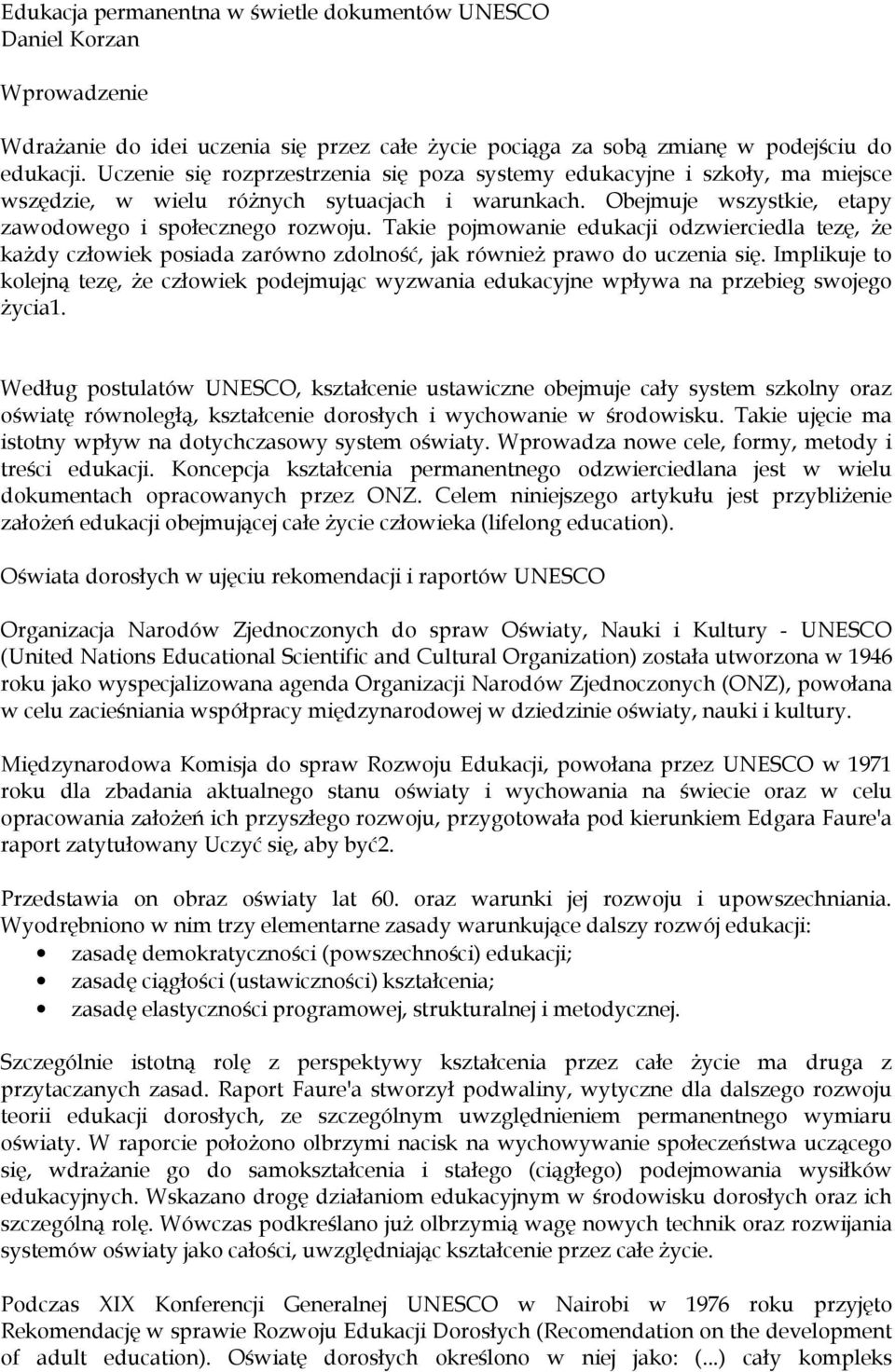 Edukacja permanentna w świetle dokumentów UNESCO
Daniel Korzan

Wprowadzenie

Wdrażanie do idei uczenia się przez całe życie pociąga za sobą zmianę w podejściu do edukacji. Uczenie się rozprzestrzenia się poza systemy edukacyjne i szkoły, ma miejsce wszędzie, w wielu różnych sytuacjach i warunkach. Obejmuje wszystkie, etapy zawodowego i społecznego rozwoju. Takie pojmowanie edukacji odzwierciedla tezę, że każdy człowiek posiada zarówno zdolność, jak również prawo do uczenia się. Implikuje to kolejną tezę, że człowiek podejmując wyzwania edukacyjne wpływa na przebieg swojego życia1.

Według postulatów UNESCO, kształcenie ustawiczne obejmuje cały system szkolny oraz oświatę równoległą, kształcenie dorosłych i wychowanie w środowisku. Takie ujęcie ma istotny wpływ na dotychczasowy system oświaty. Wprowadza nowe cele, formy, metody i treści edukacji. Koncepcja kształcenia permanentnego odzwierciedlana jest w wielu dokumentach opracowanych przez ONZ. Celem niniejszego artykułu jest przybliżenie założeń edukacji obejmującej całe życie człowieka (lifelong education).

Oświata dorosłych w ujęciu rekomendacji i raportów UNESCO

Organizacja Narodów Zjednoczonych do spraw Oświaty, Nauki i Kultury - UNESCO (United Nations Educational Scientific and Cultural Organization) została utworzona w 1946 roku jako wyspecjalizowana agenda Organizacji Narodów Zjednoczonych (ONZ), powołana w celu zacieśniania współpracy międzynarodowej w dziedzinie oświaty, nauki i kultury.

Międzynarodowa Komisja do spraw Rozwoju Edukacji, powołana przez UNESCO w 1971 roku dla zbadania aktualnego stanu oświaty i wychowania na świecie oraz w celu opracowania założeń ich przyszłego rozwoju, przygotowała pod kierunkiem Edgara Faure'a raport zatytułowany Uczyć się, aby być2.

Przedstawia on obraz oświaty lat 60. oraz warunki jej rozwoju i upowszechniania. Wyodrębniono w nim trzy elementarne zasady warunkujące dalszy rozwój edukacji:
• zasadę demokratyczności (powszechności) edukacji;
• zasadę ciągłości (ustawiczności) kształcenia;
• zasadę elastyczności programowej, strukturalnej i metodycznej.

Szczególnie istotną rolę z perspektywy kształcenia przez całe życie ma druga z przytaczanych zasad. Raport Faure'a stworzył podwaliny, wytyczne dla dalszego rozwoju teorii edukacji dorosłych, ze szczególnym uwzględnieniem permanentnego wymiaru oświaty. W raporcie położono olbrzymi nacisk na wychowywanie społeczeństwa uczącego się, wdrażanie go do samokształcenia i stałego (ciągłego) podejmowania wysiłków edukacyjnych. Wskazano drogę działaniom edukacyjnym w środowisku dorosłych oraz ich szczególną rolę. Wówczas podkreślano już olbrzymią wagę nowych technik oraz rozwijania systemów oświaty jako całości, uwzględniając kształcenie przez całe życie.

Podczas XIX Konferencji Generalnej UNESCO w Nairobi w 1976 roku przyjęto Rekomendację w sprawie Rozwoju Edukacji Dorosłych (Recomendation on the development of adult education). Oświatę dorosłych określono w niej jako: (...) cały kompleks